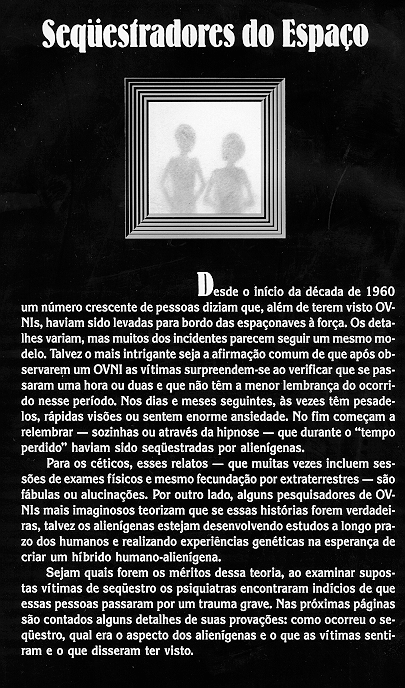 Seqüestradores do Espaço

Desde o início da década de 1960 um número crescente de pessoas diziam que, além de terem visto OVNIs, haviam sido levadas para bordo das espaçonaves à força. Os detalhes variam, mas muitos dos incidentes parecem seguir um mesmo modelo. Talvez o mais intrigante seja a afirmação comum de que após observarem um OVNI as vítimas surpreendem-se ao verificar que se passaram uma hora ou duas e que não têm a menor lembrança do ocorrido nesse período. Nos dias e meses seguintes, às vezes têm pesadelos, rápidas visões ou sentem enorme ansiedade. No fim começam a relembrar — sozinhas ou através da hipnose — que durante o "tempo perdido" haviam sido seqüestradas por alienígenas.

Para os céticos, esses relatos — que muitas vezes incluem sessões de exames físicos e mesmo fecundação por extraterrestres — são fábulas ou alucinações. Por outro lado, alguns pesquisadores de OVNIs mais imaginosos teorizam que se essas histórias forem verdadeiras, talvez os alienígenas estejam desenvolvendo estudos a longo prazo dos humanos e realizando experiências genéticas na esperança de criar um híbrido humano-alienígena.

Sejam quais forem os méritos dessa teoria, ao examinar supostas vítimas de seqüestro os psiquiatras encontraram indícios de que essas pessoas passaram por um trauma grave. Nas próximas páginas são contados alguns detalhes de suas provações: como ocorreu o seqüestro, qual era o aspecto dos alienígenas e o que as vítimas sentiram e o que disseram ter visto.